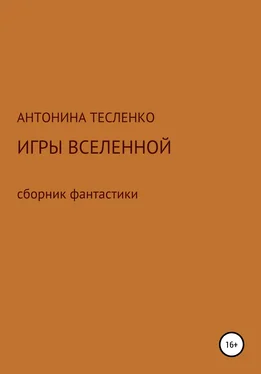 АНТОНИНА ТЕСЛЕНКО

ИГРЫ ВСЕЛЕННОЙ

сборник фантастики

16+